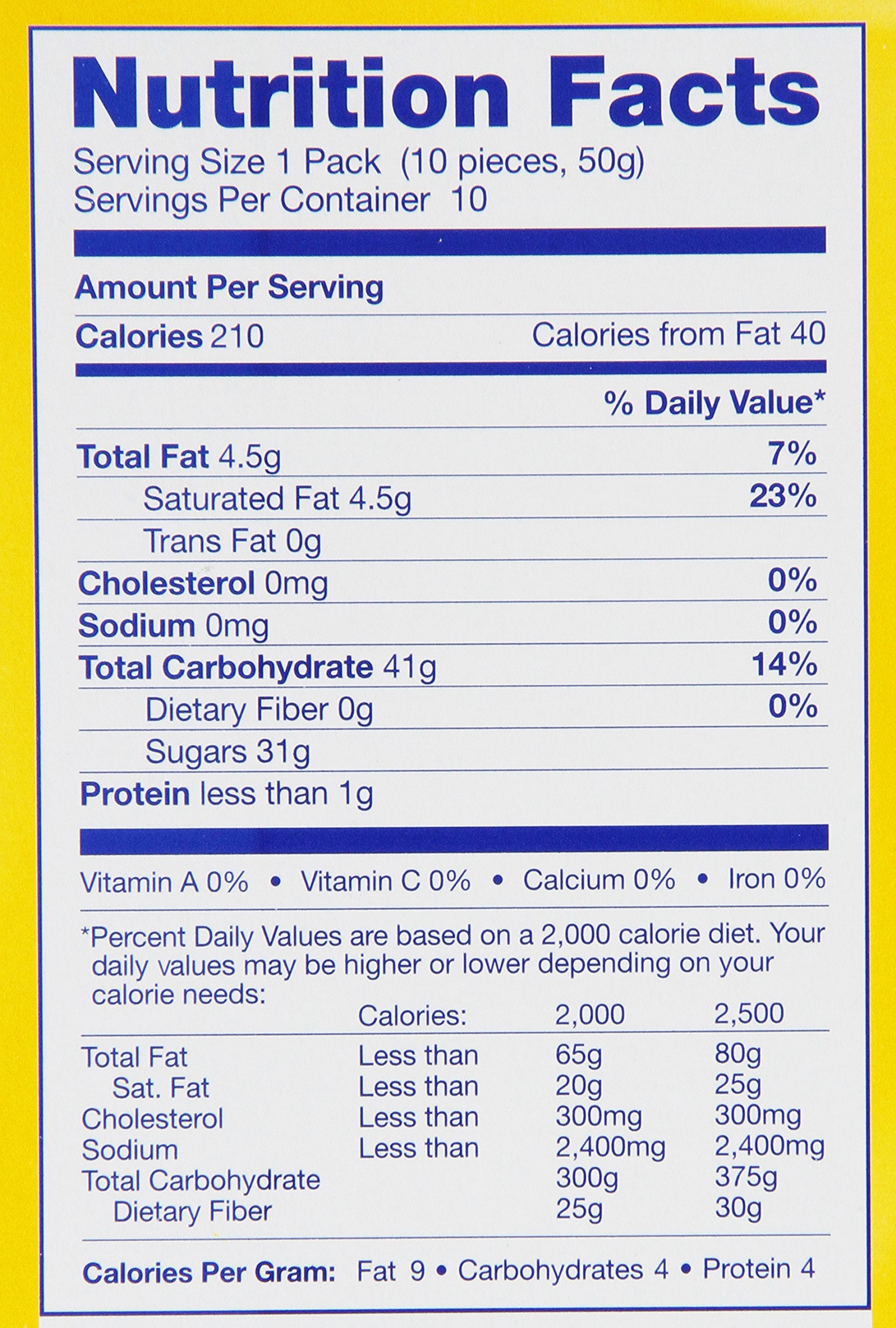 Nutrition Facts

Serving Size 1 Pack (10 pieces, 50g)
Servings Per Container 10

Amount Per Serving

Calories 210 Calories from Fat 40

% Daily Value*

Total Fat 4.5g 7%
Saturated Fat 4.5g 23%
Trans Fat 0g
Cholesterol 0mg 0%
Sodium 0mg 0%
Total Carbohydrate 41g 14%
Dietary Fiber 0g 0%
Sugars 31g
Protein less than 1g

Vitamin A 0% • Vitamin C 0% • Calcium 0% • Iron 0%

*Percent Daily Values are based on a 2,000 calorie diet. Your daily values may be higher or lower depending on your calorie needs:

| | Calories: | 2,000 | 2,500 |
|---|---|---|---|
| Total Fat | Less than | 65g | 80g |
| Sat. Fat | Less than | 20g | 25g |
| Cholesterol | Less than | 300mg | 300mg |
| Sodium | Less than | 2,400mg | 2,400mg |
| Total Carbohydrate | | 300g | 375g |
| Dietary Fiber | | 25g | 30g |

Calories Per Gram: Fat 9 • Carbohydrates 4 • Protein 4